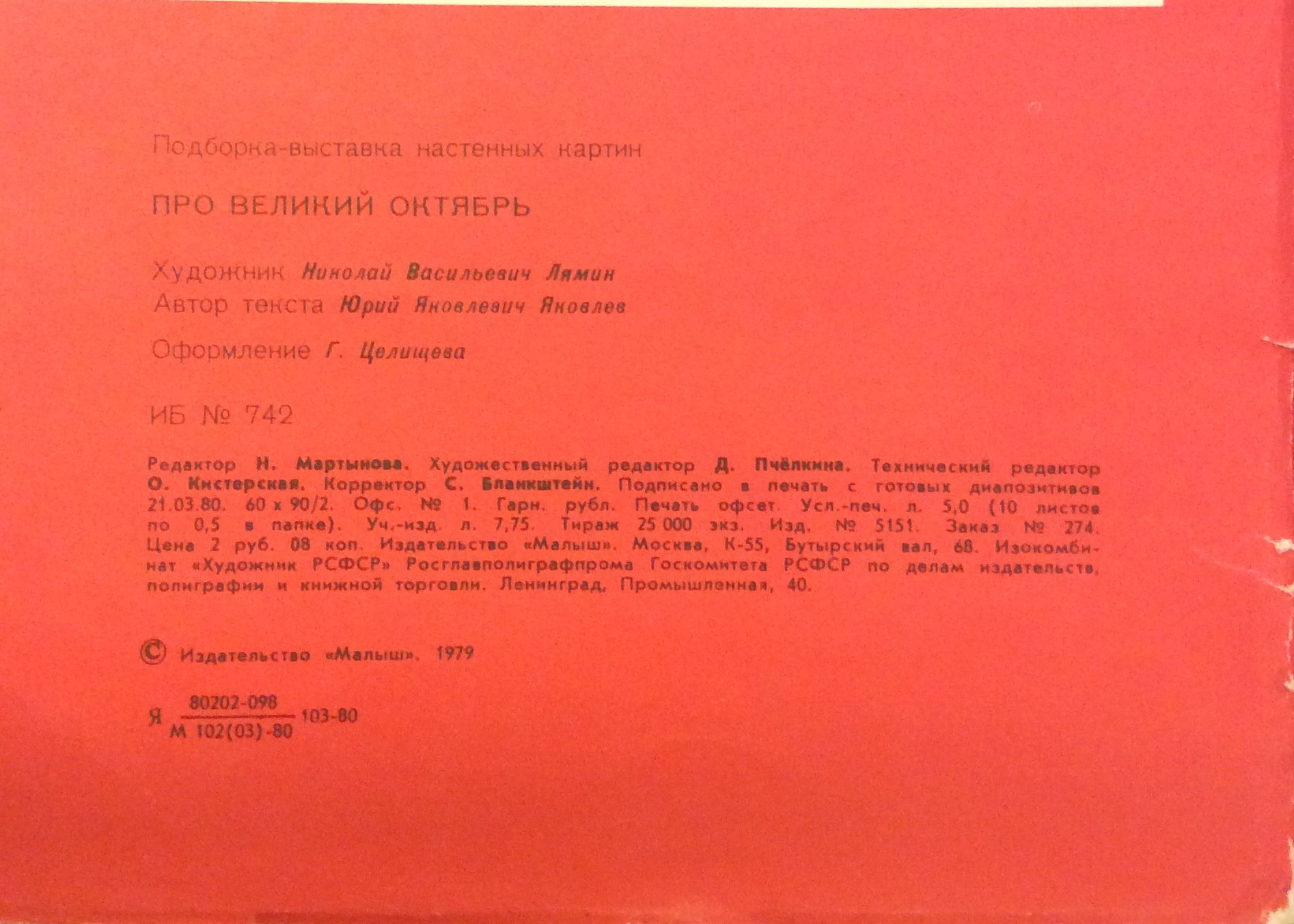 Подборка-выставка настенных картин

ПРО ВЕЛИКИЙ ОКТЯБРЬ

Художник Николай Васильевич Лямин
Автор текста Юрий Яковлевич Яковлев

Оформление Г. Целищева

ИБ № 742

Редактор Н. Мартынова. Художественный редактор Д. Пчёлкина. Технический редактор О. Кистерская. Корректор С. Бланкштейн. Подписано в печать с готовых диапозитивов 21.03.80. 60 x 90/2. Офс. № 1. Гарн. рубл. Печать офсет. Усл.-печ. л. 5,0 (10 листов по 0,5 в папке). Уч.-изд. л. 7,75. Тираж 25 000 экз. Изд. № 5151. Заказ № 274. Цена 2 руб. 08 коп. Издательство «Малыш». Москва, К-55, Бутырский вал, 68. Изокомбинат «Художник РСФСР» Росглавполиграфпрома Госкомитета РСФСР по делам издательств, полиграфии и книжной торговли. Ленинград, Промышленная, 40.

© Издательство «Малыш». 1979

Я $\frac{80202-098}{М 102(03)-80}$ 103-80